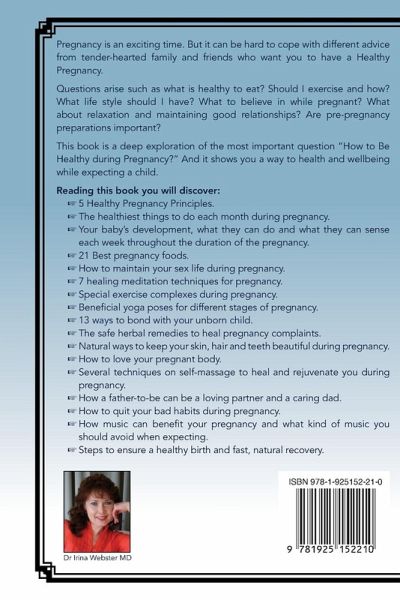 Pregnancy is an exciting time. But it can be hard to cope with different advice from tender-hearted family and friends who want you to have a Healthy Pregnancy.

Questions arise such as what is healthy to eat? Should I exercise and how? What life style should I have? What to believe in while pregnant? What about relaxation and maintaining good relationships? Are pre-pregnancy preparations important?

This book is a deep exploration of the most important question "How to Be Healthy during Pregnancy?" And it shows you a way to health and wellbeing while expecting a child.

Reading this book you will discover:
☞ 5 Healthy Pregnancy Principles.
☞ The healthiest things to do each month during pregnancy.
☞ Your baby's development, what they can do and what they can sense each week throughout the duration of the pregnancy.
☞ 21 Best pregnancy foods.
☞ How to maintain your sex life during pregnancy.
☞ 7 healing meditation techniques for pregnancy.
☞ Special exercise complexes during pregnancy.
☞ Beneficial yoga poses for different stages of pregnancy.
☞ 13 ways to bond with your unborn child.
☞ The safe herbal remedies to heal pregnancy complaints.
☞ Natural ways to keep your skin, hair and teeth beautiful during pregnancy.
☞ How to love your pregnant body.
☞ Several techniques on self-massage to heal and rejuvenate you during pregnancy.
☞ How a father-to-be can be a loving partner and a caring dad.
☞ How to quit your bad habits during pregnancy.
☞ How music can benefit your pregnancy and what kind of music you should avoid when expecting.
☞ Steps to ensure a healthy birth and fast, natural recovery.

Dr Irina Webster MD

ISBN 978-1-925152-21-0

9 781925 152210